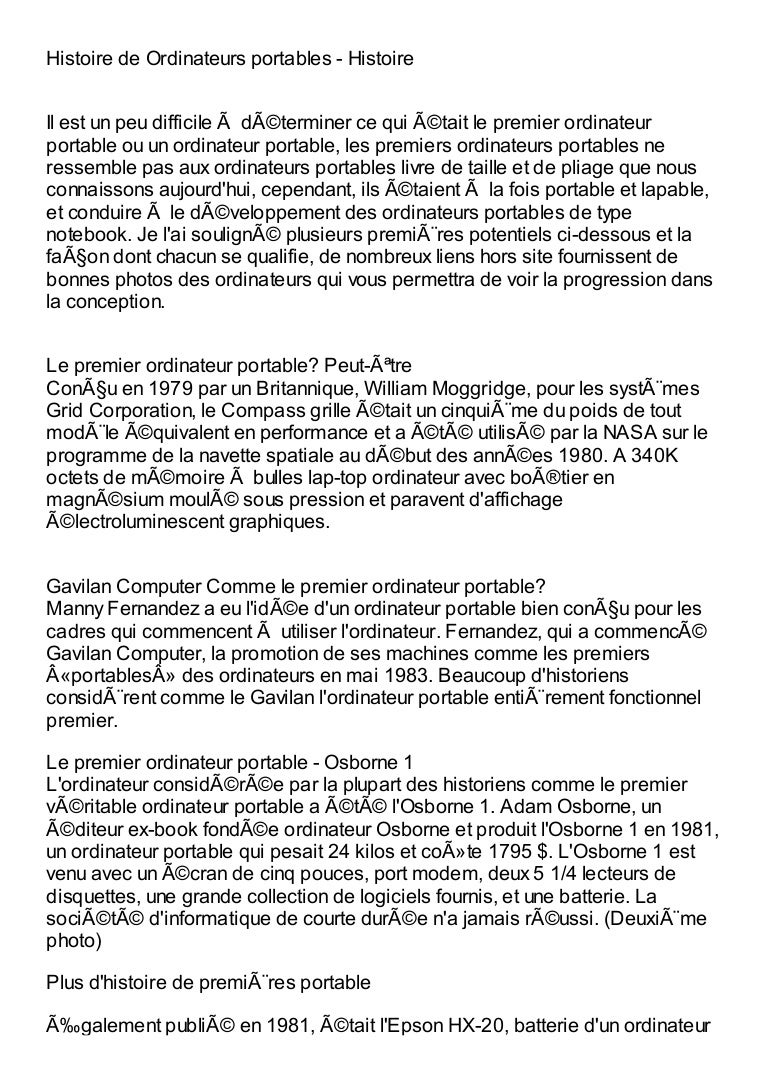 Histoire de Ordinateurs portables - Histoire

Il est un peu difficile Ã  dÃ©terminer ce qui Ã©tait le premier ordinateur portable ou un ordinateur portable, les premiers ordinateurs portables ne ressemble pas aux ordinateurs portables livre de taille et de pliage que nous connaissons aujourd'hui, cependant, ils Ã©taient Ã  la fois portable et lapable, et conduire Ã  le dÃ©veloppement des ordinateurs portables de type notebook. Je l'ai soulignÃ© plusieurs premiÃ¨res potentiels ci-dessous et la faÃ§on dont chacun se qualifie, de nombreux liens hors site fournissent de bonnes photos des ordinateurs qui vous permettra de voir la progression dans la conception.

Le premier ordinateur portable? Peut-Ãªtre
ConÃ§u en 1979 par un Britannique, William Moggridge, pour les systÃ¨mes Grid Corporation, le Compass grille Ã©tait un cinquiÃ¨me du poids de tout modÃ¨le Ã©quivalent en performance et a Ã©tÃ© utilisÃ© par la NASA sur le programme de la navette spatiale au dÃ©but des annÃ©es 1980. A 340K octets de mÃ©moire Ã  bulles lap-top ordinateur avec boÃ®tier en magnÃ©sium moulÃ© sous pression et paravent d'affichage Ã©lectroluminescent graphiques.

Gavilan Computer Comme le premier ordinateur portable?
Manny Fernandez a eu l'idÃ©e d'un ordinateur portable bien conÃ§u pour les cadres qui commencent Ã  utiliser l'ordinateur. Fernandez, qui a commencÃ© Gavilan Computer, la promotion de ses machines comme les premiers Â«portablesÂ» des ordinateurs en mai 1983. Beaucoup d'historiens considÃ¨rent comme le Gavilan l'ordinateur portable entiÃ¨rement fonctionnel premier.

Le premier ordinateur portable - Osborne 1
L'ordinateur considÃ©rÃ©e par la plupart des historiens comme le premier vÃ©ritable ordinateur portable a Ã©tÃ© l'Osborne 1. Adam Osborne, un Ã©diteur ex-book fondÃ©e ordinateur Osborne et produit l'Osborne 1 en 1981, un ordinateur portable qui pesait 24 kilos et coÃ»te 1795 $. L'Osborne 1 est venu avec un Ã©cran de cinq pouces, port modem, deux 5 1/4 lecteurs de disquettes, une grande collection de logiciels fournis, et une batterie. La sociÃ©tÃ© d'informatique de courte durÃ©e n'a jamais rÃ©ussi. (DeuxiÃ¨me photo)

Plus d'histoire de premiÃ¨res portable

Ã‰galement publiÃ© en 1981, Ã©tait l'Epson HX-20, batterie d'un ordinateur